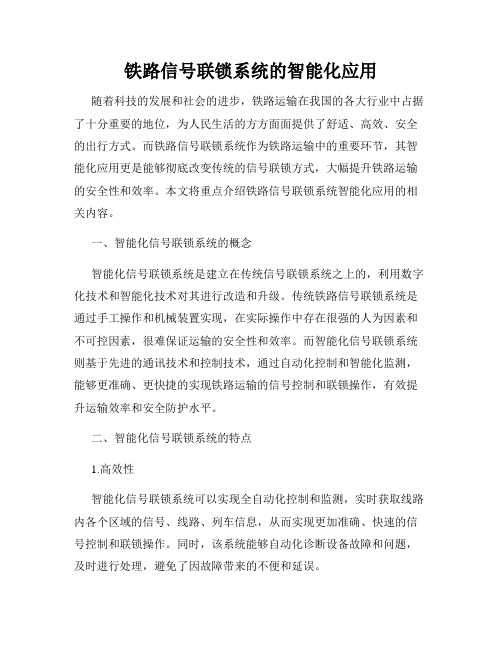 铁路信号联锁系统的智能化应用

随着科技的发展和社会的进步，铁路运输在我国的各大行业中占据了十分重要的地位，为人民生活的方方面面提供了舒适、高效、安全的出行方式。而铁路信号联锁系统作为铁路运输中的重要环节，其智能化应用更是能够彻底改变传统的信号联锁方式，大幅提升铁路运输的安全性和效率。本文将重点介绍铁路信号联锁系统智能化应用的相关内容。

一、智能化信号联锁系统的概念

智能化信号联锁系统是建立在传统信号联锁系统之上的，利用数字化技术和智能化技术对其进行改造和升级。传统铁路信号联锁系统是通过手工操作和机械装置实现，在实际操作中存在很强的人为因素和不可控因素，很难保证运输的安全性和效率。而智能化信号联锁系统则基于先进的通讯技术和控制技术，通过自动化控制和智能化监测，能够更准确、更快捷的实现铁路运输的信号控制和联锁操作，有效提升运输效率和安全防护水平。

二、智能化信号联锁系统的特点

1.高效性

智能化信号联锁系统可以实现全自动化控制和监测，实时获取线路内各个区域的信号、线路、列车信息，从而实现更加准确、快速的信号控制和联锁操作。同时，该系统能够自动化诊断设备故障和问题，及时进行处理，避免了因故障带来的不便和延误。